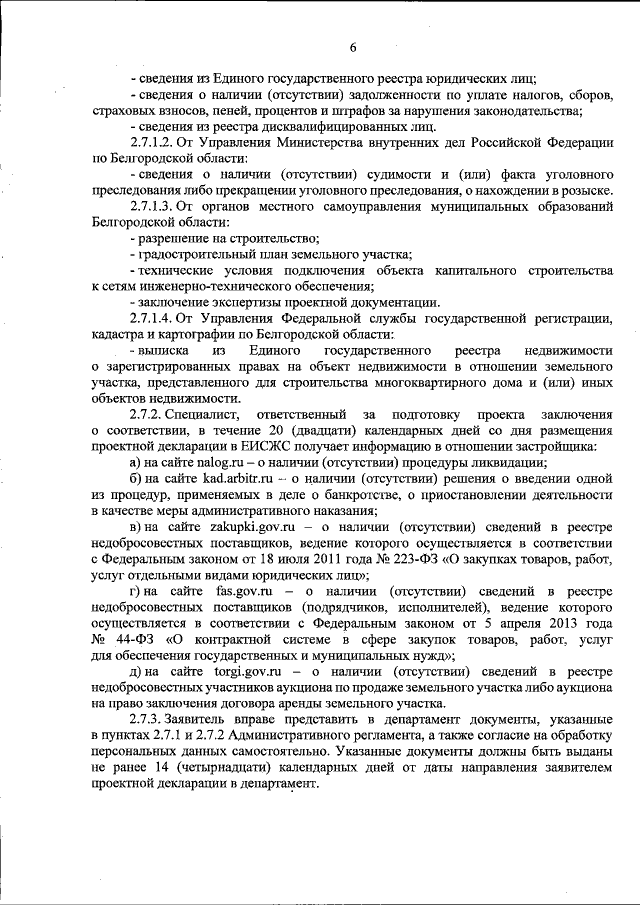 6

- сведения из Единого государственного реестра юридических лиц;

- сведения о наличии (отсутствии) задолженности по уплате налогов, сборов, страховых взносов, пеней, процентов и штрафов за нарушения законодательства;

- сведения из реестра дисквалифицированных лиц.

2.7.1.2. От Управления Министерства внутренних дел Российской Федерации по Белгородской области:

- сведения о наличии (отсутствии) судимости и (или) факта уголовного преследования либо прекращении уголовного преследования, о нахождении в розыске.

2.7.1.3. От органов местного самоуправления муниципальных образований Белгородской области:

- разрешение на строительство;

- градостроительный план земельного участка;

- технические условия подключения объекта капитального строительства к сетям инженерно-технического обеспечения;

- заключение экспертизы проектной документации.

2.7.1.4. От Управления Федеральной службы государственной регистрации, кадастра и картографии по Белгородской области:

- выписка из Единого государственного реестра недвижимости о зарегистрированных правах на объект недвижимости в отношении земельного участка, представленного для строительства многоквартирного дома и (или) иных объектов недвижимости.

2.7.2. Специалист, ответственный за подготовку проекта заключения о соответствии, в течение 20 (двадцати) календарных дней со дня размещения проектной декларации в ЕИСЖС получает информацию в отношении застройщика:

а) на сайте nalog.ru – о наличии (отсутствии) процедуры ликвидации;

б) на сайте kad.arbitr.ru – о наличии (отсутствии) решения о введении одной из процедур, применяемых в деле о банкротстве, о приостановлении деятельности в качестве меры административного наказания;

в) на сайте zakupki.gov.ru – о наличии (отсутствии) сведений в реестре недобросовестных поставщиков, ведение которого осуществляется в соответствии с Федеральным законом от 18 июля 2011 года № 223-ФЗ «О закупках товаров, работ, услуг отдельными видами юридических лиц»;

г) на сайте fas.gov.ru – о наличии (отсутствии) сведений в реестре недобросовестных поставщиков (подрядчиков, исполнителей), ведение которого осуществляется в соответствии с Федеральным законом от 5 апреля 2013 года № 44-ФЗ «О контрактной системе в сфере закупок товаров, работ, услуг для обеспечения государственных и муниципальных нужд»;

д) на сайте torgi.gov.ru – о наличии (отсутствии) сведений в реестре недобросовестных участников аукциона по продаже земельного участка либо аукциона на право заключения договора аренды земельного участка.

2.7.3. Заявитель вправе представить в департамент документы, указанные в пунктах 2.7.1 и 2.7.2 Административного регламента, а также согласие на обработку персональных данных самостоятельно. Указанные документы должны быть выданы не ранее 14 (четырнадцати) календарных дней от даты направления заявителем проектной декларации в департамент.